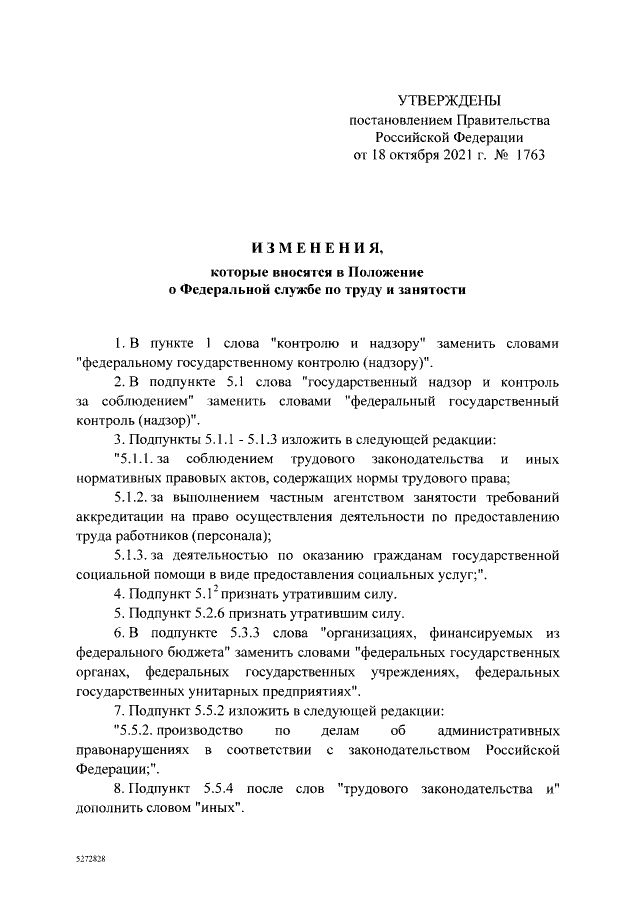 УТВЕРЖДЕНЫ
постановлением Правительства
Российской Федерации
от 18 октября 2021 г. № 1763

ИЗМЕНЕНИЯ,
которые вносятся в Положение
о Федеральной службе по труду и занятости

1. В пункте 1 слова "контролю и надзору" заменить словами "федеральному государственному контролю (надзору)".

2. В подпункте 5.1 слова "государственный надзор и контроль за соблюдением" заменить словами "федеральный государственный контроль (надзор)".

3. Подпункты 5.1.1 - 5.1.3 изложить в следующей редакции:

"5.1.1. за соблюдением трудового законодательства и иных нормативных правовых актов, содержащих нормы трудового права;

5.1.2. за выполнением частным агентством занятости требований аккредитации на право осуществления деятельности по предоставлению труда работников (персонала);

5.1.3. за деятельностью по оказанию гражданам государственной социальной помощи в виде предоставления социальных услуг;".

4. Подпункт $5.1^2$ признать утратившим силу.

5. Подпункт 5.2.6 признать утратившим силу.

6. В подпункте 5.3.3 слова "организациях, финансируемых из федерального бюджета" заменить словами "федеральных государственных органах, федеральных государственных учреждениях, федеральных государственных унитарных предприятиях".

7. Подпункт 5.5.2 изложить в следующей редакции:

"5.5.2. производство по делам об административных правонарушениях в соответствии с законодательством Российской Федерации;".

8. Подпункт 5.5.4 после слов "трудового законодательства и" дополнить словом "иных".

5272828